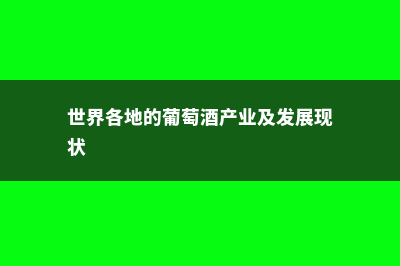 世界各地的葡萄酒产业及发展现状